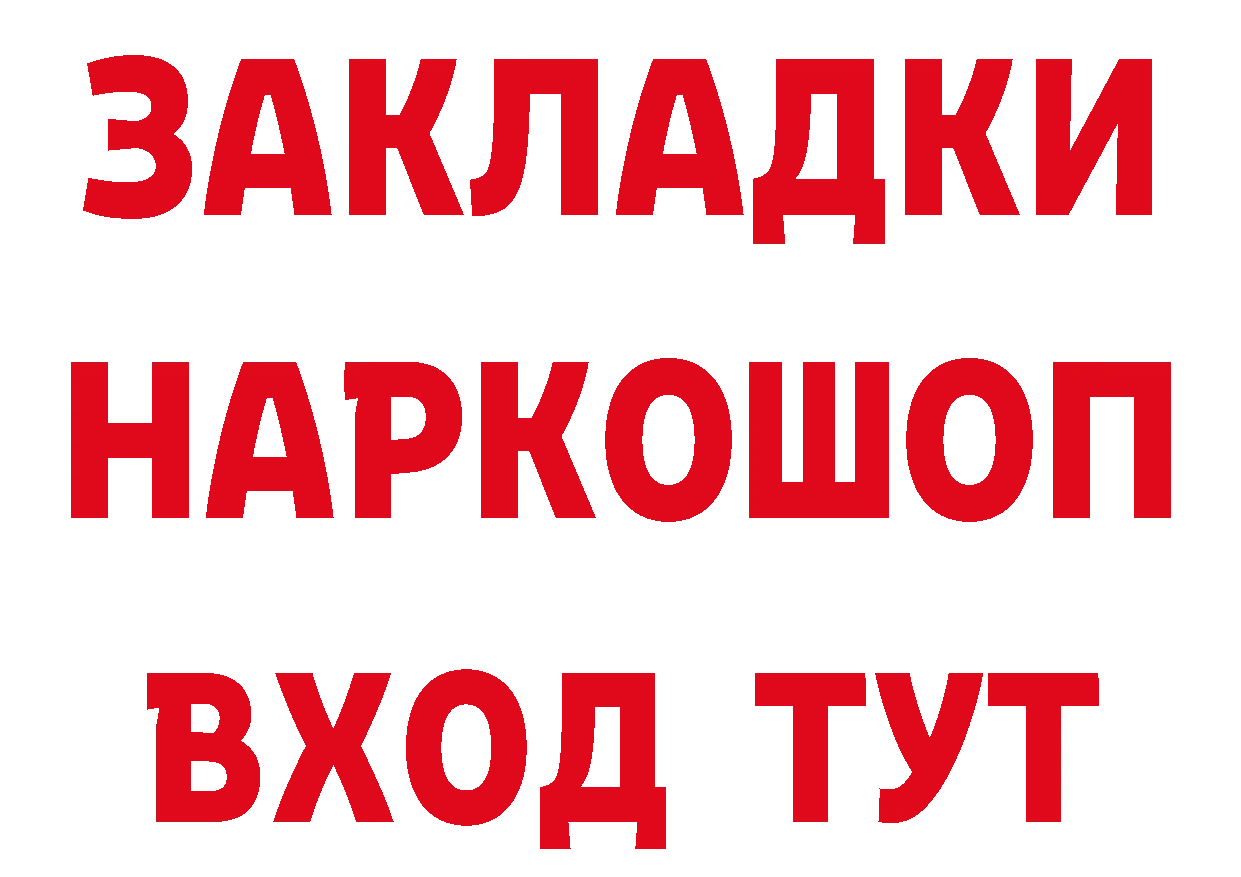 ЗАКЛАДКИ НАРКОШОП ВХОД ТУТ